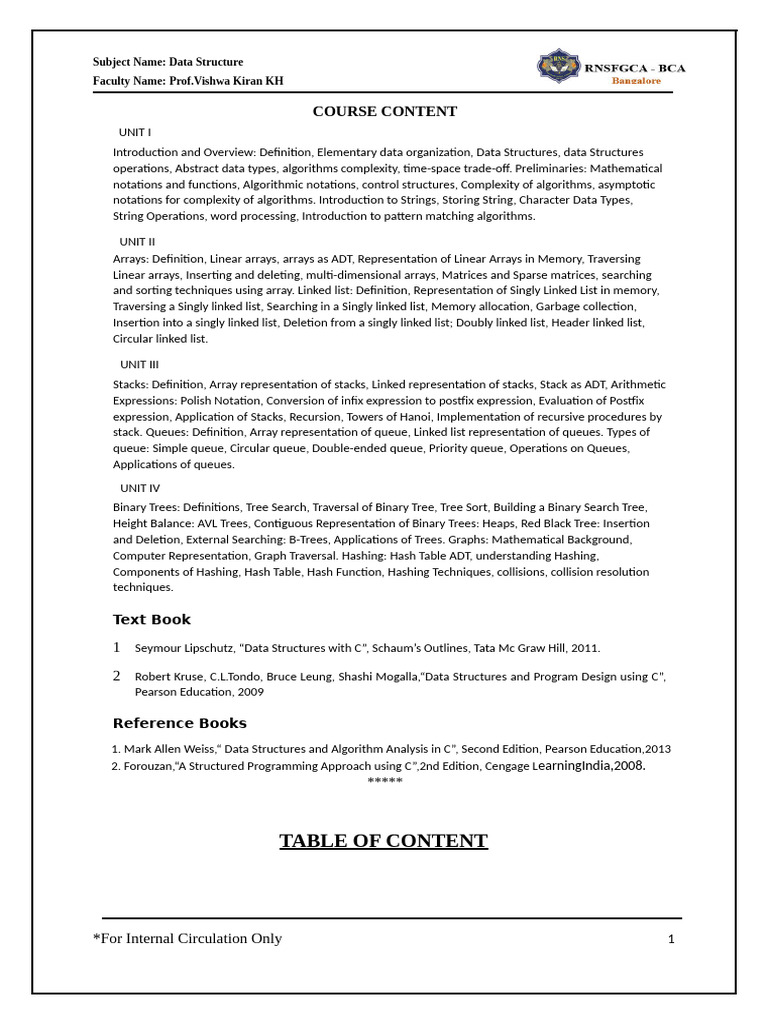 Subject Name: Data Structure
Faculty Name: Prof.Vishwa Kiran KH

RNSFGCA - BCA
Bangalore

COURSE CONTENT

UNIT I

Introduction and Overview: Definition, Elementary data organization, Data Structures, data Structures operations, Abstract data types, algorithms complexity, time-space trade-off. Preliminaries: Mathematical notations and functions, Algorithmic notations, control structures, Complexity of algorithms, asymptotic notations for complexity of algorithms. Introduction to Strings, Storing String, Character Data Types, String Operations, word processing, Introduction to pattern matching algorithms.

UNIT II

Arrays: Definition, Linear arrays, arrays as ADT, Representation of Linear Arrays in Memory, Traversing Linear arrays, Inserting and deleting, multi-dimensional arrays, Matrices and Sparse matrices, searching and sorting techniques using array. Linked list: Definition, Representation of Singly Linked List in memory, Traversing a Singly linked list, Searching in a Singly linked list, Memory allocation, Garbage collection, Insertion into a singly linked list, Deletion from a singly linked list; Doubly linked list, Header linked list, Circular linked list.

UNIT III

Stacks: Definition, Array representation of stacks, Linked representation of stacks, Stack as ADT, Arithmetic Expressions: Polish Notation, Conversion of infix expression to postfix expression, Evaluation of Postfix expression, Application of Stacks, Recursion, Towers of Hanoi, Implementation of recursive procedures by stack. Queues: Definition, Array representation of queue, Linked list representation of queues. Types of queue: Simple queue, Circular queue, Double-ended queue, Priority queue, Operations on Queues, Applications of queues.

UNIT IV

Binary Trees: Definitions, Tree Search, Traversal of Binary Tree, Tree Sort, Building a Binary Search Tree, Height Balance: AVL Trees, Contiguous Representation of Binary Trees: Heaps, Red Black Tree: Insertion and Deletion, External Searching: B-Trees, Applications of Trees. Graphs: Mathematical Background, Computer Representation, Graph Traversal. Hashing: Hash Table ADT, understanding Hashing, Components of Hashing, Hash Table, Hash Function, Hashing Techniques, collisions, collision resolution techniques.

Text Book

1 Seymour Lipschutz, "Data Structures with C", Schaum's Outlines, Tata Mc Graw Hill, 2011.

2 Robert Kruse, C.L.Tondo, Bruce Leung, Shashi Mogalla,"Data Structures and Program Design using C", Pearson Education, 2009

Reference Books

1. Mark Allen Weiss," Data Structures and Algorithm Analysis in C", Second Edition, Pearson Education,2013
2. Forouzan,"A Structured Programming Approach using C",2nd Edition, Cengage LearningIndia,2008.
*****

TABLE OF CONTENT

*For Internal Circulation Only 1